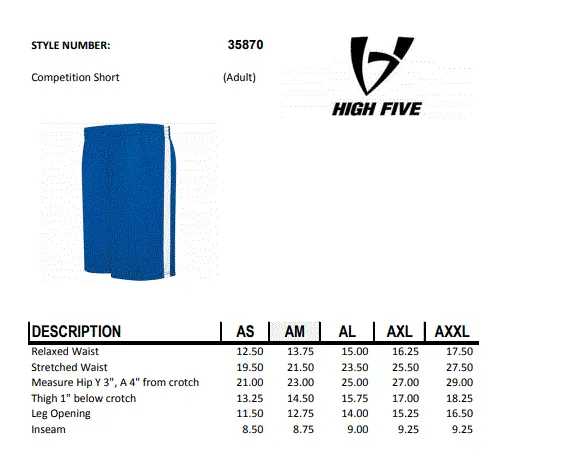 STYLE NUMBER: 35870

Competition Short (Adult)

HIGH FIVE

| DESCRIPTION | AS | AM | AL | AXL | AXXL |
|---|---|---|---|---|---|
| Relaxed Waist | 12.50 | 13.75 | 15.00 | 16.25 | 17.50 |
| Stretched Waist | 19.50 | 21.50 | 23.50 | 25.50 | 27.50 |
| Measure Hip Y 3", A 4" from crotch | 21.00 | 23.00 | 25.00 | 27.00 | 29.00 |
| Thigh 1" below crotch | 13.25 | 14.50 | 15.75 | 17.00 | 18.25 |
| Leg Opening | 11.50 | 12.75 | 14.00 | 15.25 | 16.50 |
| Inseam | 8.50 | 8.75 | 9.00 | 9.25 | 9.25 |